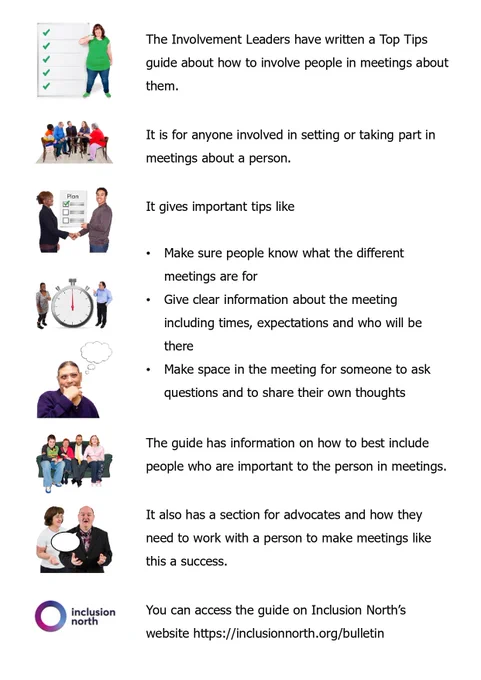 The Involvement Leaders have written a Top Tips guide about how to involve people in meetings about them.

It is for anyone involved in setting or taking part in meetings about a person.

Plan

It gives important tips like

• Make sure people know what the different meetings are for
• Give clear information about the meeting including times, expectations and who will be there
• Make space in the meeting for someone to ask questions and to share their own thoughts

The guide has information on how to best include people who are important to the person in meetings.

It also has a section for advocates and how they need to work with a person to make meetings like this a success.

inclusion north

You can access the guide on Inclusion North's website https://inclusionnorth.org/bulletin